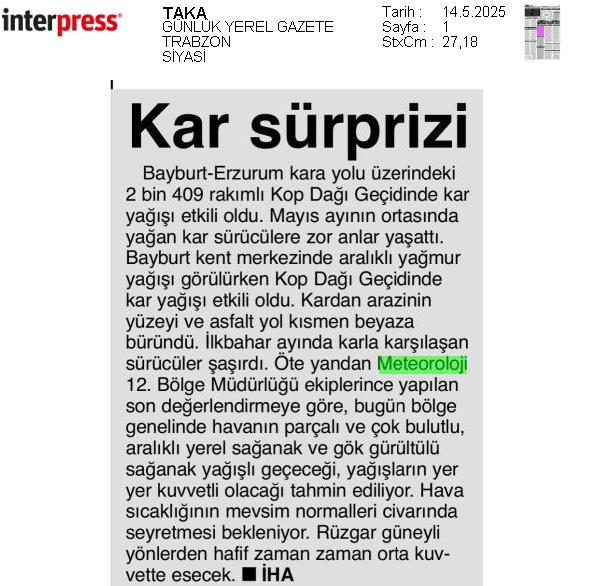 interpress

TAKA
GÜNLÜK YEREL GAZETE
TRABZON
SİYASİ

Tarih : 14.5.2025
Sayfa : 1
StxCm : 27,18

Kar sürprizi

Bayburt-Erzurum kara yolu üzerindeki 2 bin 409 rakımlı Kop Dağı Geçidinde kar yağışı etkili oldu. Mayıs ayının ortasında yağan kar sürücülere zor anlar yaşattı. Bayburt kent merkezinde aralıklı yağmur yağışı görülürken Kop Dağı Geçidinde kar yağışı etkili oldu. Kardan arazinin yüzeyi ve asfalt yol kısmen beyaza büründü. İlkbahar ayında karla karşılaşan sürücüler şaşırdı. Öte yandan Meteoroloji 12. Bölge Müdürlüğü ekiplerince yapılan son değerlendirmeye göre, bugün bölge genelinde havanın parçalı ve çok bulutlu, aralıklı yerel sağanak ve gök gürültülü sağanak yağışlı geçeceği, yağışların yer yer kuvvetli olacağı tahmin ediliyor. Hava sıcaklığının mevsim normalleri civarında seyretmesi bekleniyor. Rüzgar güneyli yönlerden hafif zaman zaman orta kuvvette esecek. ■ İHA